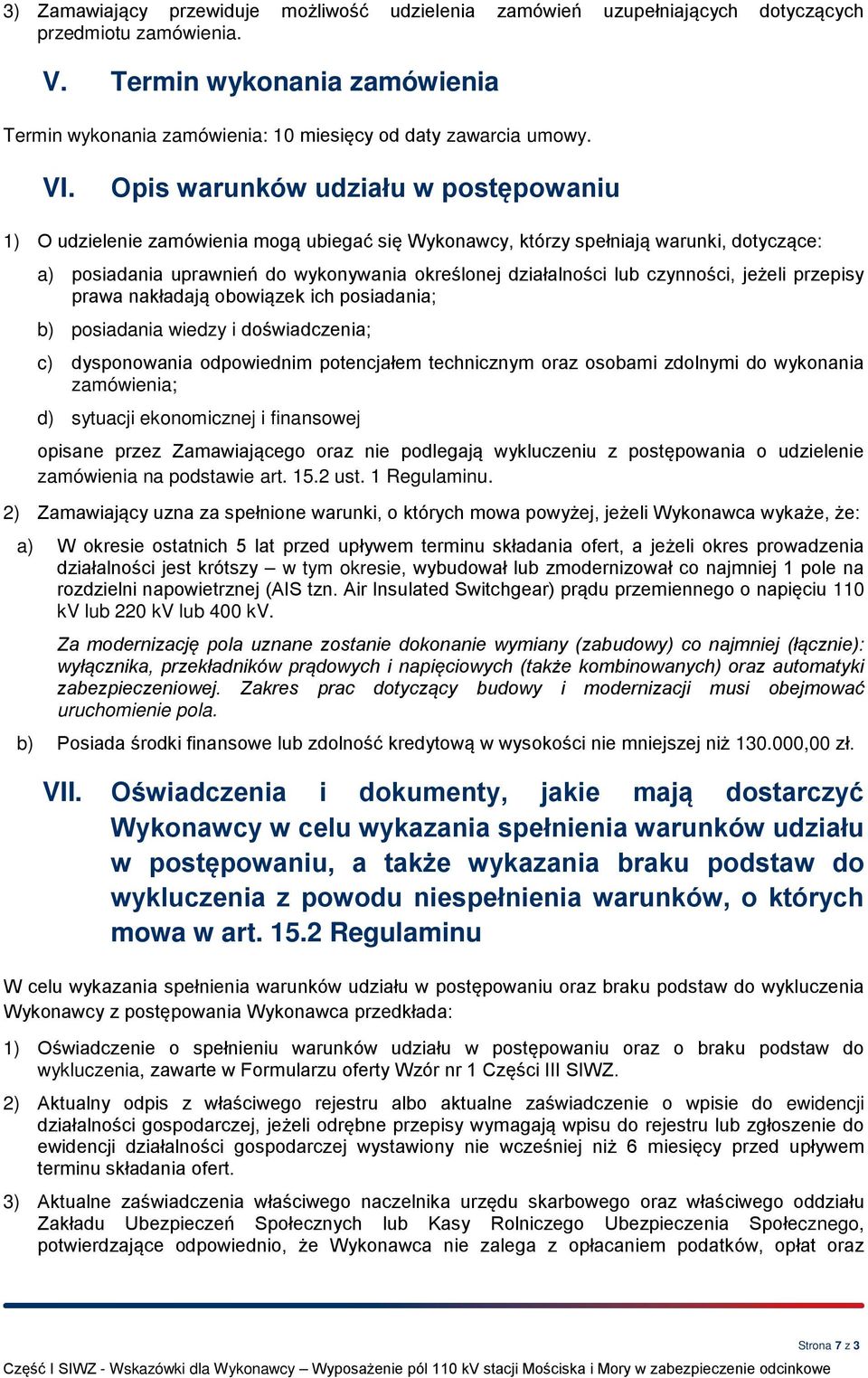 3) Zamawiający przewiduje możliwość udzielenia zamówień uzupełniających dotyczących przedmiotu zamówienia.

V. Termin wykonania zamówienia

Termin wykonania zamówienia: 10 miesięcy od daty zawarcia umowy.

VI. Opis warunków udziału w postępowaniu

1) O udzielenie zamówienia mogą ubiegać się Wykonawcy, którzy spełniają warunki, dotyczące:

a) posiadania uprawnień do wykonywania określonej działalności lub czynności, jeżeli przepisy prawa nakładają obowiązek ich posiadania;

b) posiadania wiedzy i doświadczenia;

c) dysponowania odpowiednim potencjałem technicznym oraz osobami zdolnymi do wykonania zamówienia;

d) sytuacji ekonomicznej i finansowej

opisane przez Zamawiającego oraz nie podlegają wykluczeniu z postępowania o udzielenie zamówienia na podstawie art. 15.2 ust. 1 Regulaminu.

2) Zamawiający uzna za spełnione warunki, o których mowa powyżej, jeżeli Wykonawca wykaże, że:

a) W okresie ostatnich 5 lat przed upływem terminu składania ofert, a jeżeli okres prowadzenia działalności jest krótszy – w tym okresie, wybudował lub zmodernizował co najmniej 1 pole na rozdzielni napowietrznej (AIS tzn. Air Insulated Switchgear) prądu przemiennego o napięciu 110 kV lub 220 kV lub 400 kV.

Za modernizację pola uznane zostanie dokonanie wymiany (zabudowy) co najmniej (łącznie): wyłącznika, przekładników prądowych i napięciowych (także kombinowanych) oraz automatyki zabezpieczeniowej. Zakres prac dotyczący budowy i modernizacji musi obejmować uruchomienie pola.

b) Posiada środki finansowe lub zdolność kredytową w wysokości nie mniejszej niż 130.000,00 zł.

VII. Oświadczenia i dokumenty, jakie mają dostarczyć Wykonawcy w celu wykazania spełnienia warunków udziału w postępowaniu, a także wykazania braku podstaw do wykluczenia z powodu niespełnienia warunków, o których mowa w art. 15.2 Regulaminu

W celu wykazania spełnienia warunków udziału w postępowaniu oraz braku podstaw do wykluczenia Wykonawcy z postępowania Wykonawca przedkłada:

1) Oświadczenie o spełnieniu warunków udziału w postępowaniu oraz o braku podstaw do wykluczenia, zawarte w Formularzu oferty Wzór nr 1 Części III SIWZ.

2) Aktualny odpis z właściwego rejestru albo aktualne zaświadczenie o wpisie do ewidencji działalności gospodarczej, jeżeli odrębne przepisy wymagają wpisu do rejestru lub zgłoszenie do ewidencji działalności gospodarczej wystawiony nie wcześniej niż 6 miesięcy przed upływem terminu składania ofert.

3) Aktualne zaświadczenia właściwego naczelnika urzędu skarbowego oraz właściwego oddziału Zakładu Ubezpieczeń Społecznych lub Kasy Rolniczego Ubezpieczenia Społecznego, potwierdzające odpowiednio, że Wykonawca nie zalega z opłacaniem podatków, opłat oraz

Strona 7 z 3

Część I SIWZ - Wskazówki dla Wykonawcy – Wyposażenie pól 110 kV stacji Mościska i Mory w zabezpieczenie odcinkowe